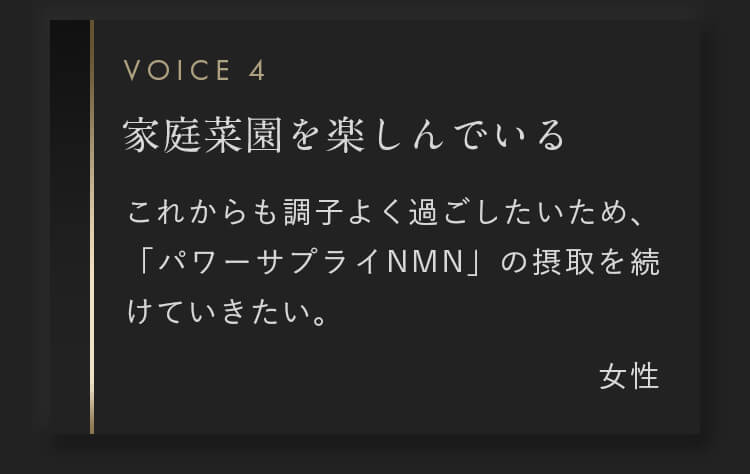 VOICE 4

家庭菜園を楽しんでいる

これからも調子よく過ごしたいため、「パワーサプライNMN」の摂取を続けていきたい。

女性